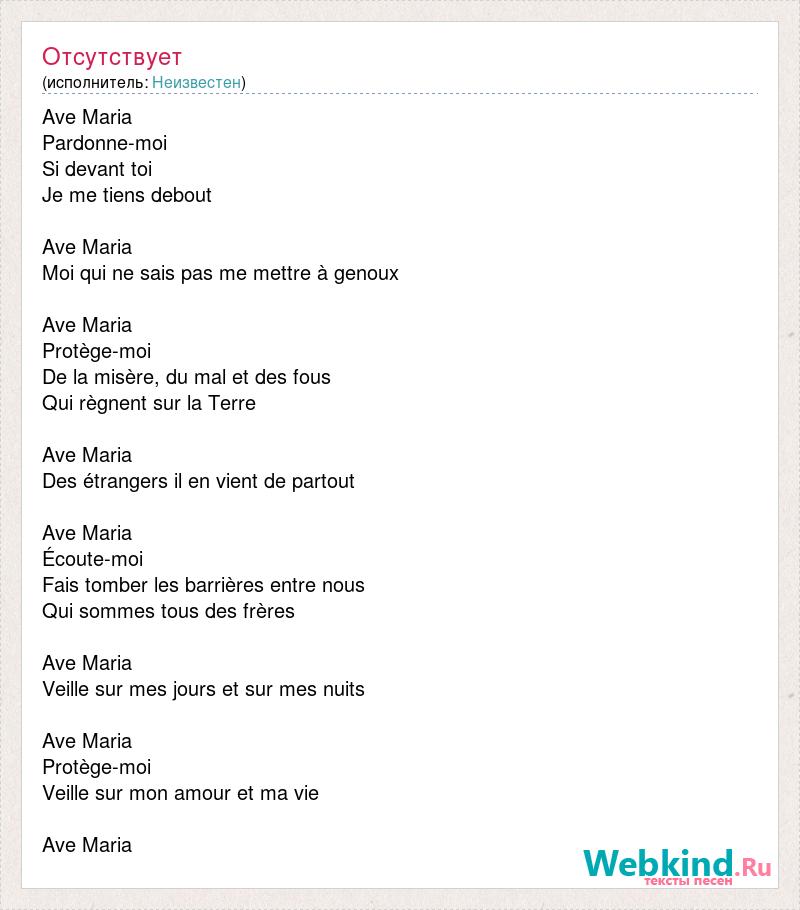 Отсутствует
(исполнитель: Неизвестен)

Ave Maria
Pardonne-moi
Si devant toi
Je me tiens debout

Ave Maria
Moi qui ne sais pas me mettre à genoux

Ave Maria
Protège-moi
De la misère, du mal et des fous
Qui règnent sur la Terre

Ave Maria
Des étrangers il en vient de partout

Ave Maria
Écoute-moi
Fais tomber les barrières entre nous
Qui sommes tous des frères

Ave Maria
Veille sur mes jours et sur mes nuits

Ave Maria
Protège-moi
Veille sur mon amour et ma vie

Ave Maria

Webkind.Ru
тексты песен